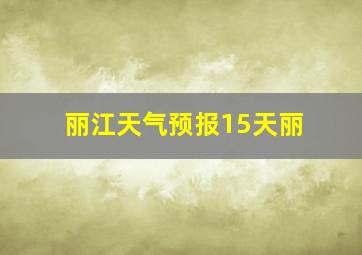 丽江天气预报15天丽